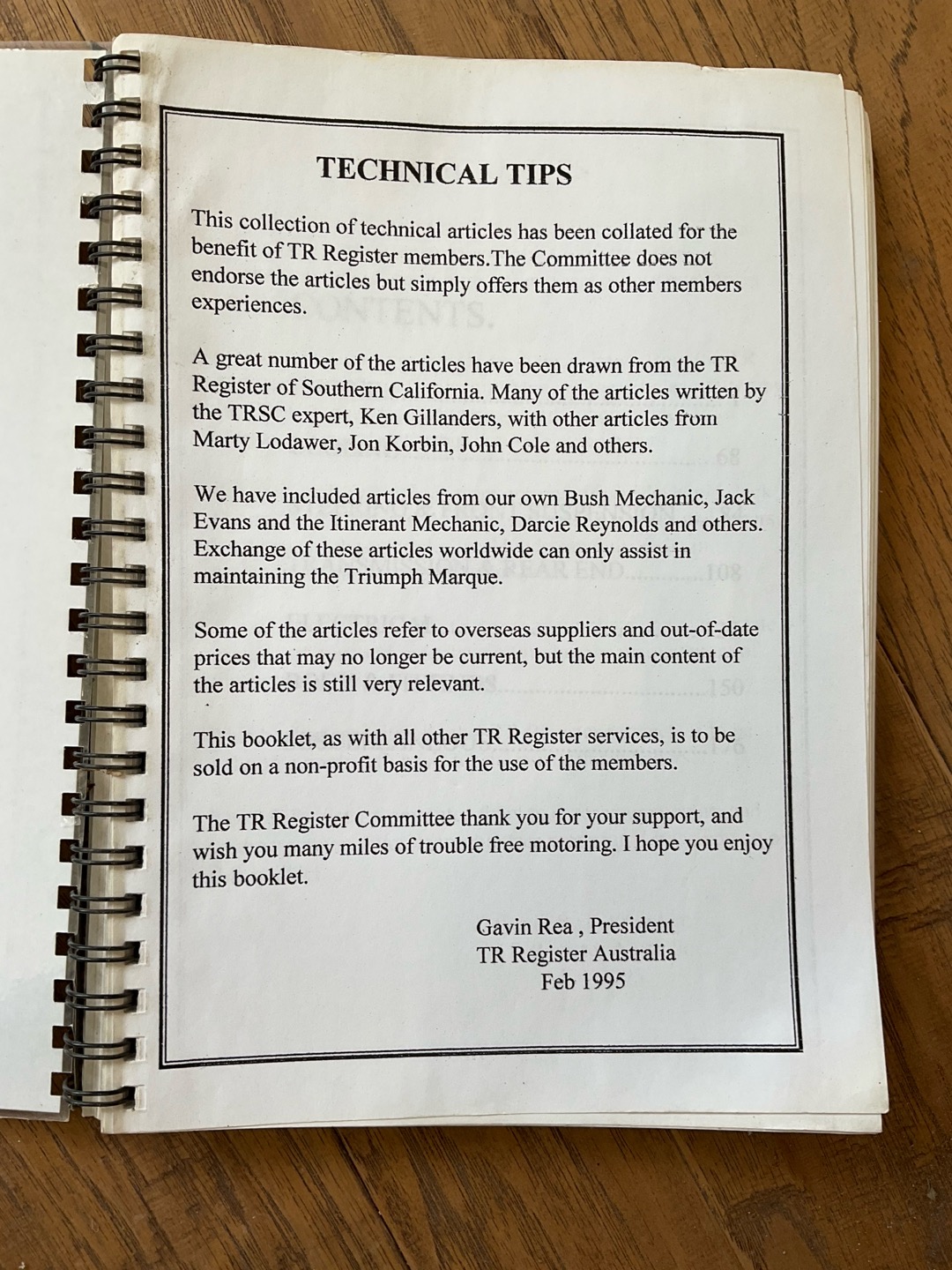 TECHNICAL TIPS

This collection of technical articles has been collated for the benefit of TR Register members.The Committee does not endorse the articles but simply offers them as other members experiences.

A great number of the articles have been drawn from the TR Register of Southern California. Many of the articles written by the TRSC expert, Ken Gillanders, with other articles from Marty Lodawer, Jon Korbin, John Cole and others.

We have included articles from our own Bush Mechanic, Jack Evans and the Itinerant Mechanic, Darcie Reynolds and others. Exchange of these articles worldwide can only assist in maintaining the Triumph Marque.

Some of the articles refer to overseas suppliers and out-of-date prices that may no longer be current, but the main content of the articles is still very relevant.

This booklet, as with all other TR Register services, is to be sold on a non-profit basis for the use of the members.

The TR Register Committee thank you for your support, and wish you many miles of trouble free motoring. I hope you enjoy this booklet.

Gavin Rea , President
TR Register Australia
Feb 1995